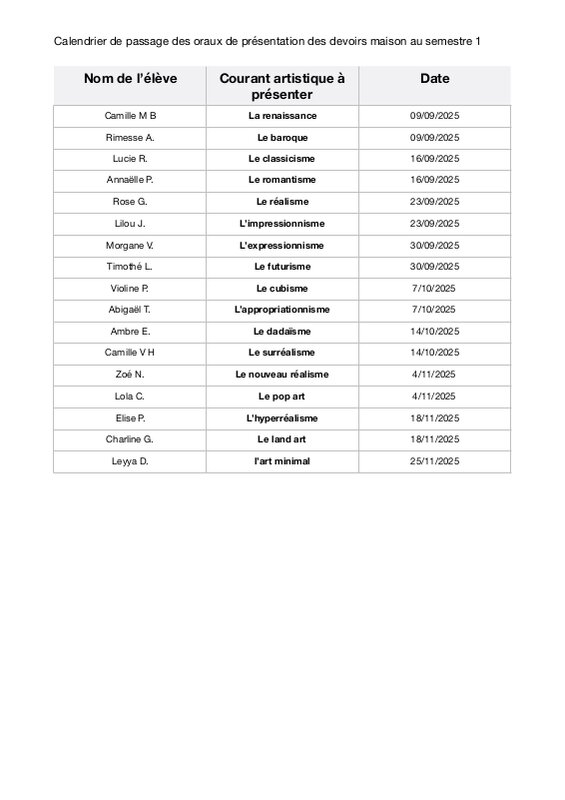 Calendrier de passage des oraux de présentation des devoirs maison au semestre 1

| Nom de l'élève | Courant artistique à présenter | Date |
|---|---|---|
| Camille M B | La renaissance | 09/09/2025 |
| Rimesse A. | Le baroque | 09/09/2025 |
| Lucie R. | Le classicisme | 16/09/2025 |
| Annaëlle P. | Le romantisme | 16/09/2025 |
| Rose G. | Le réalisme | 23/09/2025 |
| Lilou J. | L'impressionnisme | 23/09/2025 |
| Morgane V. | L'expressionnisme | 30/09/2025 |
| Timothé L. | Le futurisme | 30/09/2025 |
| Violine P. | Le cubisme | 7/10/2025 |
| Abigaël T. | L'appropriationnisme | 7/10/2025 |
| Ambre E. | Le dadaïsme | 14/10/2025 |
| Camille V H | Le surréalisme | 14/10/2025 |
| Zoé N. | Le nouveau réalisme | 4/11/2025 |
| Lola C. | Le pop art | 4/11/2025 |
| Elise P. | L'hyperréalisme | 18/11/2025 |
| Charline G. | Le land art | 18/11/2025 |
| Leyya D. | l'art minimal | 25/11/2025 |